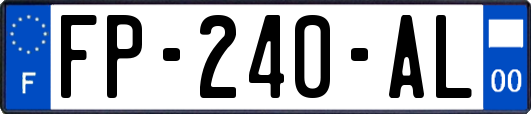 F

FP-240-AL

00